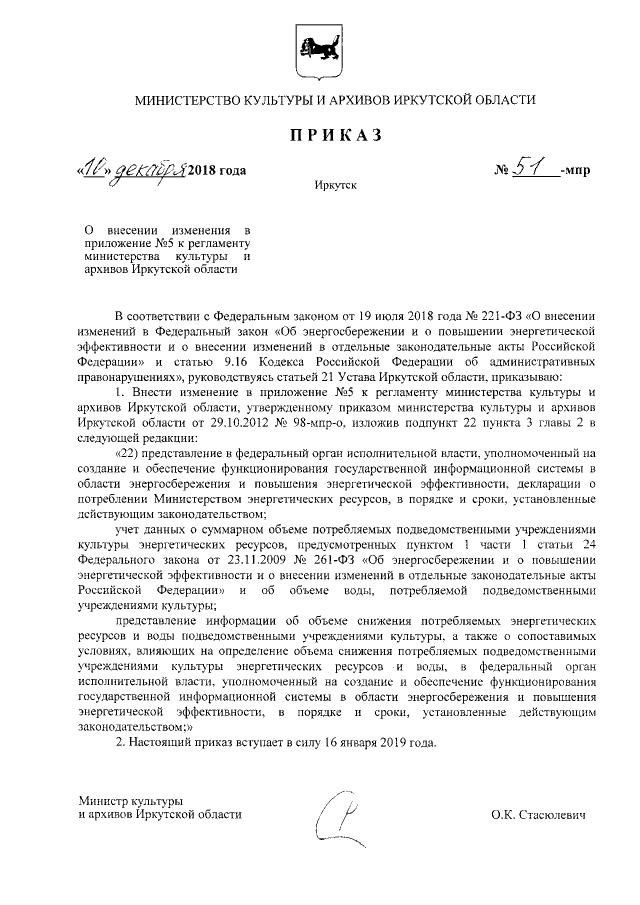 МИНИСТЕРСТВО КУЛЬТУРЫ И АРХИВОВ ИРКУТСКОЙ ОБЛАСТИ

ПРИКАЗ

«10» декабря 2018 года

№ 51 -мпр

Иркутск

О внесении изменения в приложение №5 к регламенту министерства культуры и архивов Иркутской области

В соответствии с Федеральным законом от 19 июля 2018 года № 221-ФЗ «О внесении изменений в Федеральный закон «Об энергосбережении и о повышении энергетической эффективности и о внесении изменений в отдельные законодательные акты Российской Федерации» и статью 9.16 Кодекса Российской Федерации об административных правонарушениях», руководствуясь статьей 21 Устава Иркутской области, приказываю:

1. Внести изменение в приложение №5 к регламенту министерства культуры и архивов Иркутской области, утвержденному приказом министерства культуры и архивов Иркутской области от 29.10.2012 № 98-мпр-о, изложив подпункт 22 пункта 3 главы 2 в следующей редакции:

«22) представление в федеральный орган исполнительной власти, уполномоченный на создание и обеспечение функционирования государственной информационной системы в области энергосбережения и повышения энергетической эффективности, декларации о потреблении Министерством энергетических ресурсов, в порядке и сроки, установленные действующим законодательством;

учет данных о суммарном объеме потребляемых подведомственными учреждениями культуры энергетических ресурсов, предусмотренных пунктом 1 части 1 статьи 24 Федерального закона от 23.11.2009 № 261-ФЗ «Об энергосбережении и о повышении энергетической эффективности и о внесении изменений в отдельные законодательные акты Российской Федерации» и об объеме воды, потребляемой подведомственными учреждениями культуры;

представление информации об объеме снижения потребляемых энергетических ресурсов и воды подведомственными учреждениями культуры, а также о сопоставимых условиях, влияющих на определение объема снижения потребляемых подведомственными учреждениями культуры энергетических ресурсов и воды, в федеральный орган исполнительной власти, уполномоченный на создание и обеспечение функционирования государственной информационной системы в области энергосбережения и повышения энергетической эффективности, в порядке и сроки, установленные действующим законодательством;»

2. Настоящий приказ вступает в силу 16 января 2019 года.

Министр культуры
и архивов Иркутской области

О.К. Стасюлевич